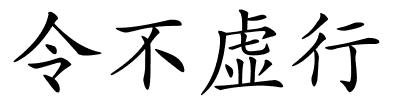 令不虛行